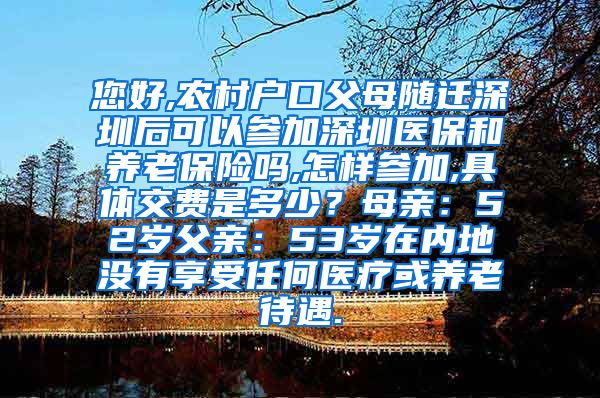 您好,农村户口父母随迁深圳后可以参加深圳医保和养老保险吗,怎样参加,具体交费是多少？母亲：52岁父亲：53岁在内地没有享受任何医疗或养老待遇.